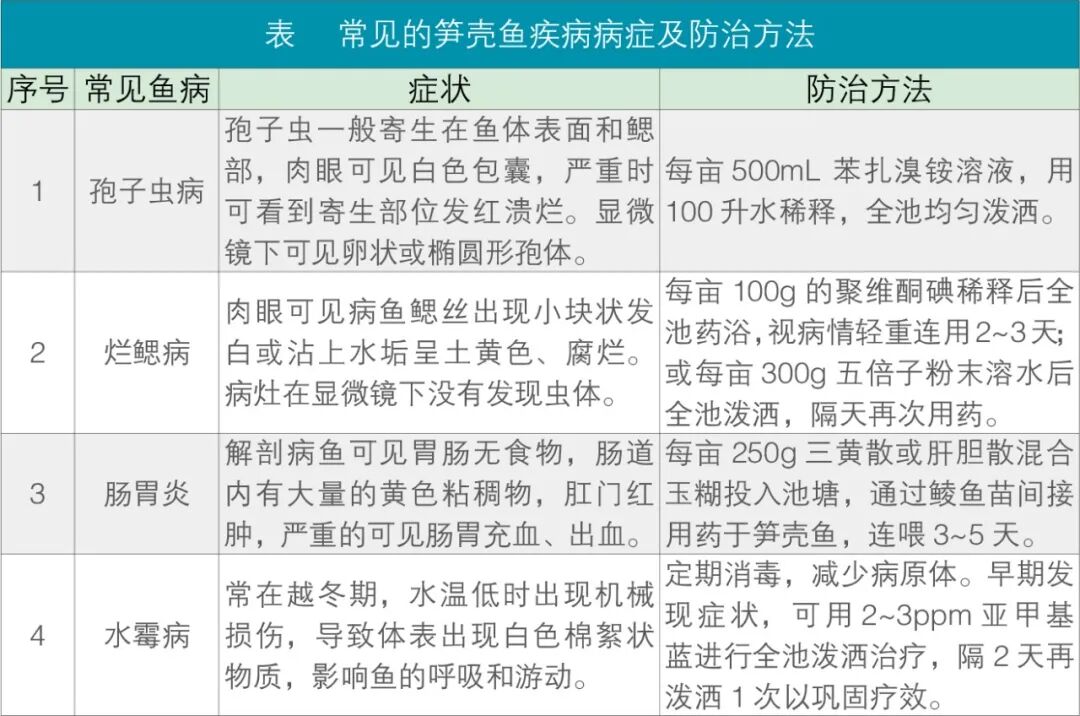 表 常见的笋壳鱼疾病病症及防治方法

| 序号 | 常见鱼病 | 症状 | 防治方法 |
|---|---|---|---|
| 1 | 孢子虫病 | 孢子虫一般寄生在鱼体表面和鳃部，肉眼可见白色包囊，严重时可看到寄生部位发红溃烂。显微镜下可见卵状或椭圆形孢体。 | 每亩500mL苯扎溴铵溶液，用100升水稀释，全池均匀泼洒。 |
| 2 | 烂鳃病 | 肉眼可见病鱼鳃丝出现小块状发白或沾上水垢呈土黄色、腐烂。病灶在显微镜下没有发现虫体。 | 每亩100g的聚维酮碘稀释后全池药浴，视病情轻重连用2~3天；或每亩300g五倍子粉末溶水后全池泼洒，隔天再次用药。 |
| 3 | 肠胃炎 | 解剖病鱼可见胃肠无食物，肠道内有大量的黄色粘稠物，肛门红肿，严重的可见肠胃充血、出血。 | 每亩250g三黄散或肝胆散混合玉糊投入池塘，通过鲮鱼苗间接用药于笋壳鱼，连喂3~5天。 |
| 4 | 水霉病 | 常在越冬期，水温低时出现机械损伤，导致体表出现白色棉絮状物质，影响鱼的呼吸和游动。 | 定期消毒，减少病原体。早期发现症状，可用2~3ppm亚甲基蓝进行全池泼洒治疗，隔2天再泼洒1次以巩固疗效。 |